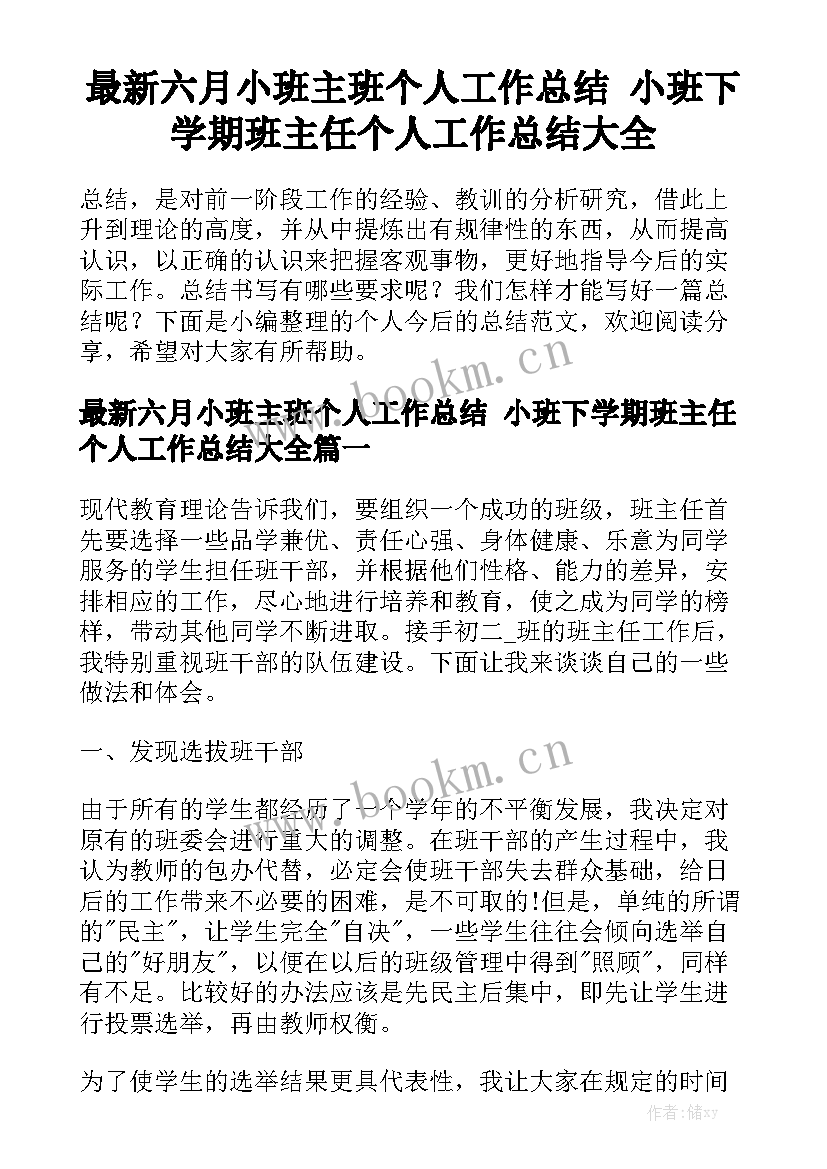 最新六月小班主班个人工作总结 小班下学期班主任个人工作总结大全

总结，是对前一阶段工作的经验、教训的分析研究，借此上升到理论的高度，并从中提炼出有规律性的东西，从而提高认识，以正确的认识来把握客观事物，更好地指导今后的实际工作。总结书写有哪些要求呢？我们怎样才能写好一篇总结呢？下面是小编整理的个人今后的总结范文，欢迎阅读分享，希望对大家有所帮助。

www.bookm.cn

最新六月小班主班个人工作总结 小班下学期班主任个人工作总结大全篇一

现代教育理论告诉我们，要组织一个成功的班级，班主任首先要选择一些品学兼优、责任心强、身体健康、乐意为同学服务的学生担任班干部，并根据他们性格、能力的差异，安排相应的工作，尽心地进行培养和教育，使之成为同学的榜样，带动其他同学不断进取。接手初二_班的班主任工作后，我特别重视班干部的队伍建设。下面让我来谈谈自己的一些做法和体会。

一、发现选拔班干部

www.bookm.cn

由于所有的学生都经历了一个学年的不平衡发展，我决定对原有的班委会进行重大的调整。在班干部的产生过程中，我认为教师的包办代替，必定会使班干部失去群众基础，给日后的工作带来不必要的困难，是不可取的!但是，单纯的所谓的"民主"，让学生完全"自决"，一些学生往往会倾向选举自己的"好朋友"，以便在以后的班级管理中得到"照顾"，同样有不足。比较好的办法应该是先民主后集中，即先让学生进行投票选举，再由教师权衡。

为了使学生的选举结果更具代表性，我让大家在规定的时间

作者：储xy